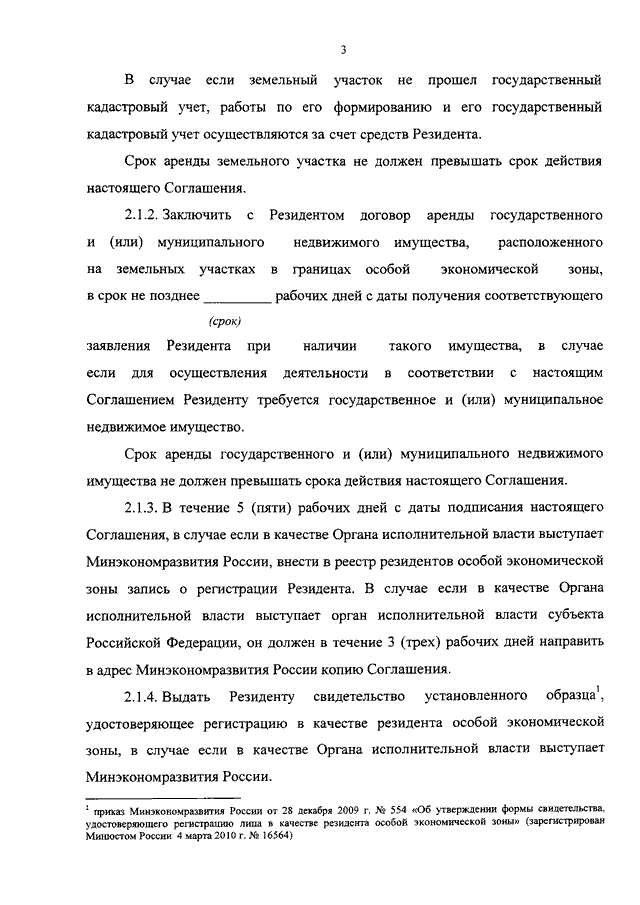 3

В случае если земельный участок не прошел государственный кадастровый учет, работы по его формированию и его государственный кадастровый учет осуществляются за счет средств Резидента.

Срок аренды земельного участка не должен превышать срок действия настоящего Соглашения.

2.1.2. Заключить с Резидентом договор аренды государственного и (или) муниципального недвижимого имущества, расположенного на земельных участках в границах особой экономической зоны, в срок не позднее _________ рабочих дней с даты получения соответствующего

(срок)

заявления Резидента при наличии такого имущества, в случае если для осуществления деятельности в соответствии с настоящим Соглашением Резиденту требуется государственное и (или) муниципальное недвижимое имущество.

Срок аренды государственного и (или) муниципального недвижимого имущества не должен превышать срока действия настоящего Соглашения.

2.1.3. В течение 5 (пяти) рабочих дней с даты подписания настоящего Соглашения, в случае если в качестве Органа исполнительной власти выступает Минэкономразвития России, внести в реестр резидентов особой экономической зоны запись о регистрации Резидента. В случае если в качестве Органа исполнительной власти выступает орган исполнительной власти субъекта Российской Федерации, он должен в течение 3 (трех) рабочих дней направить в адрес Минэкономразвития России копию Соглашения.

2.1.4. Выдать Резиденту свидетельство установленного образца$^1$, удостоверяющее регистрацию в качестве резидента особой экономической зоны, в случае если в качестве Органа исполнительной власти выступает Минэкономразвития России.

$^1$ приказ Минэкономразвития России от 28 декабря 2009 г. № 554 «Об утверждении формы свидетельства, удостоверяющего регистрацию лица в качестве резидента особой экономической зоны» (зарегистрирован Минюстом России 4 марта 2010 г. № 16564)